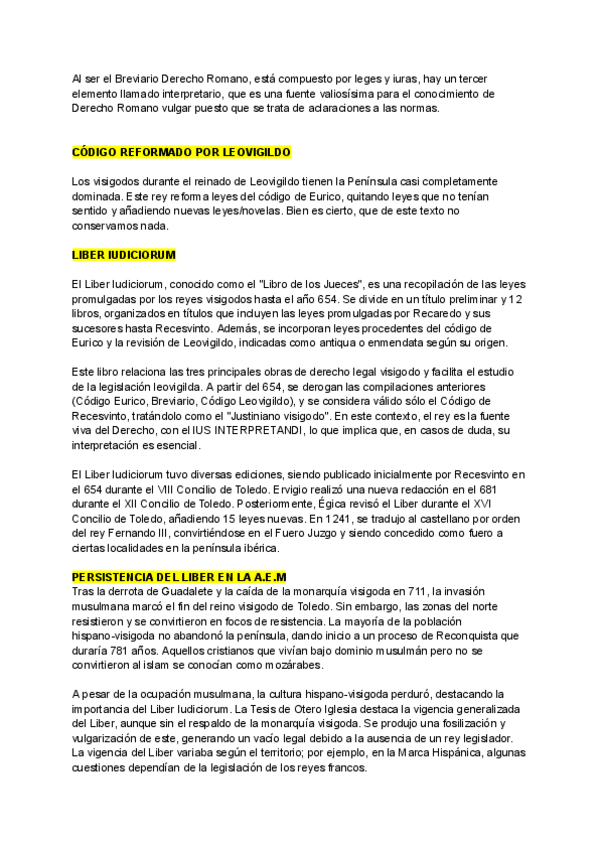 Al ser el Breviario Derecho Romano, está compuesto por leges y iuras, hay un tercer elemento llamado interpretario, que es una fuente valiosísima para el conocimiento de Derecho Romano vulgar puesto que se trata de aclaraciones a las normas.

CÓDIGO REFORMADO POR LEOVIGILDO

Los visigodos durante el reinado de Leovigildo tienen la Península casi completamente dominada. Este rey reforma leyes del código de Eurico, quitando leyes que no tenían sentido y añadiendo nuevas leyes/novelas. Bien es cierto, que de este texto no conservamos nada.

LIBER IUDICIORUM

El Liber Iudiciorum, conocido como el "Libro de los Jueces", es una recopilación de las leyes promulgadas por los reyes visigodos hasta el año 654. Se divide en un título preliminar y 12 libros, organizados en títulos que incluyen las leyes promulgadas por Recaredo y sus sucesores hasta Recesvinto. Además, se incorporan leyes procedentes del código de Eurico y la revisión de Leovigildo, indicadas como antiqua o enmendata según su origen.

Este libro relaciona las tres principales obras de derecho legal visigodo y facilita el estudio de la legislación leovigilda. A partir del 654, se derogan las compilaciones anteriores (Código Eurico, Breviario, Código Leovigildo), y se considera válido sólo el Código de Recesvinto, tratándolo como el "Justiniano visigodo". En este contexto, el rey es la fuente viva del Derecho, con el IUS INTERPRETANDI, lo que implica que, en casos de duda, su interpretación es esencial.

El Liber Iudiciorum tuvo diversas ediciones, siendo publicado inicialmente por Recesvinto en el 654 durante el VIII Concilio de Toledo. Ervigio realizó una nueva redacción en el 681 durante el XII Concilio de Toledo. Posteriormente, Égica revisó el Liber durante el XVI Concilio de Toledo, añadiendo 15 leyes nuevas. En 1241, se tradujo al castellano por orden del rey Fernando III, convirtiéndose en el Fuero Juzgo y siendo concedido como fuero a ciertas localidades en la península ibérica.

PERSISTENCIA DEL LIBER EN LA A.E.M
Tras la derrota de Guadalete y la caída de la monarquía visigoda en 711, la invasión musulmana marcó el fin del reino visigodo de Toledo. Sin embargo, las zonas del norte resistieron y se convirtieron en focos de resistencia. La mayoría de la población hispano-visigoda no abandonó la península, dando inicio a un proceso de Reconquista que duraría 781 años. Aquellos cristianos que vivían bajo dominio musulmán pero no se convirtieron al islam se conocían como mozárabes.

A pesar de la ocupación musulmana, la cultura hispano-visigoda perduró, destacando la importancia del Liber Iudiciorum. La Tesis de Otero Iglesia destaca la vigencia generalizada del Liber, aunque sin el respaldo de la monarquía visigoda. Se produjo una fosilización y vulgarización de este, generando un vacío legal debido a la ausencia de un rey legislador. La vigencia del Liber variaba según el territorio; por ejemplo, en la Marca Hispánica, algunas cuestiones dependían de la legislación de los reyes francos.